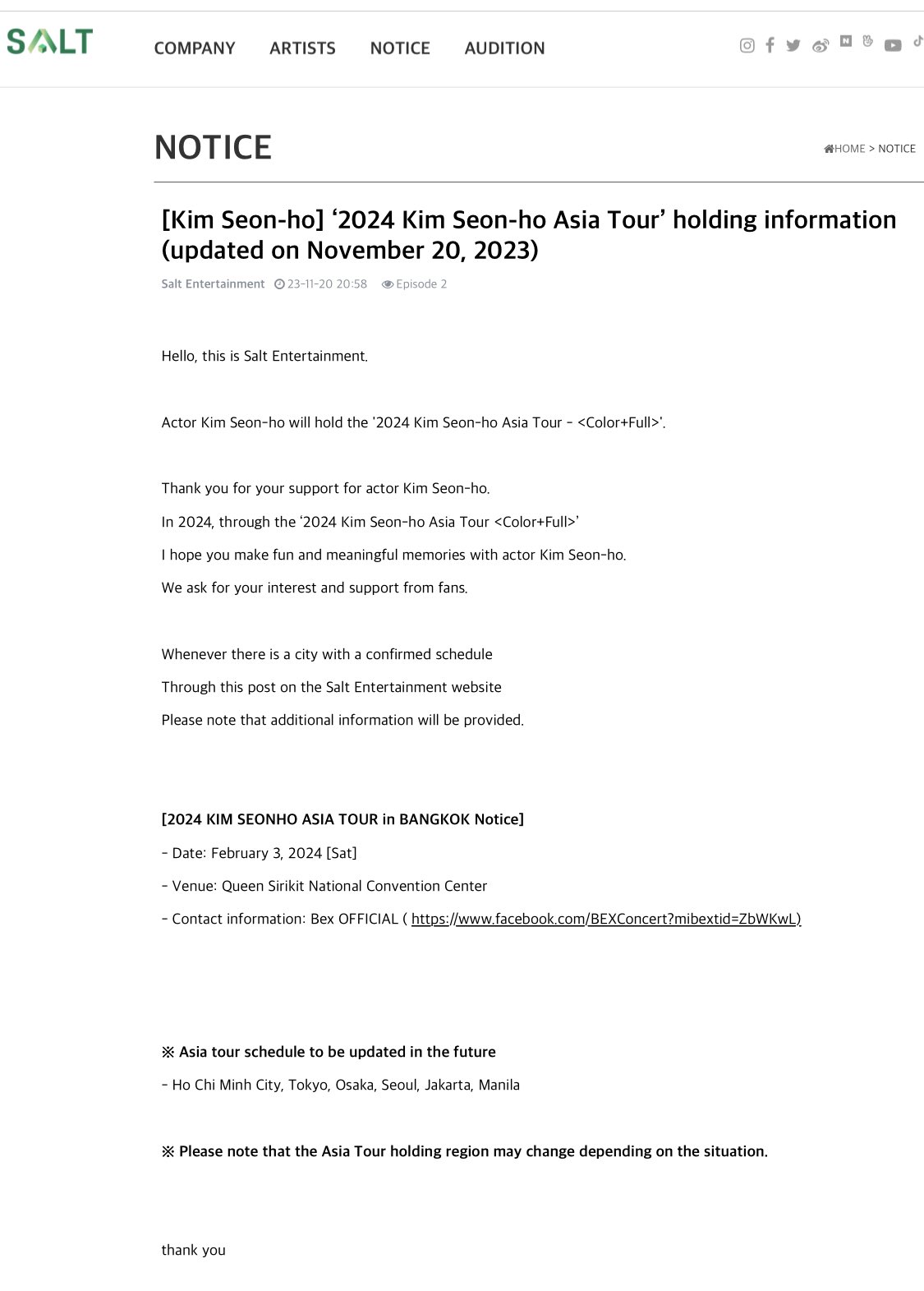 SALT

COMPANY ARTISTS NOTICE AUDITION

NOTICE

HOME > NOTICE

[Kim Seon-ho] ‘2024 Kim Seon-ho Asia Tour’ holding information (updated on November 20, 2023)

Salt Entertainment 23-11-20 20:58 Episode 2

Hello, this is Salt Entertainment.

Actor Kim Seon-ho will hold the '2024 Kim Seon-ho Asia Tour - <Color+Full>'.

Thank you for your support for actor Kim Seon-ho.

In 2024, through the ‘2024 Kim Seon-ho Asia Tour <Color+Full>’

I hope you make fun and meaningful memories with actor Kim Seon-ho.

We ask for your interest and support from fans.

Whenever there is a city with a confirmed schedule

Through this post on the Salt Entertainment website

Please note that additional information will be provided.

[2024 KIM SEONHO ASIA TOUR in BANGKOK Notice]

- Date: February 3, 2024 [Sat]

- Venue: Queen Sirikit National Convention Center

- Contact information: Bex OFFICIAL ( https://www.facebook.com/BEXConcert?mibextid=ZbWKwL)

※ Asia tour schedule to be updated in the future

- Ho Chi Minh City, Tokyo, Osaka, Seoul, Jakarta, Manila

※ Please note that the Asia Tour holding region may change depending on the situation.

thank you